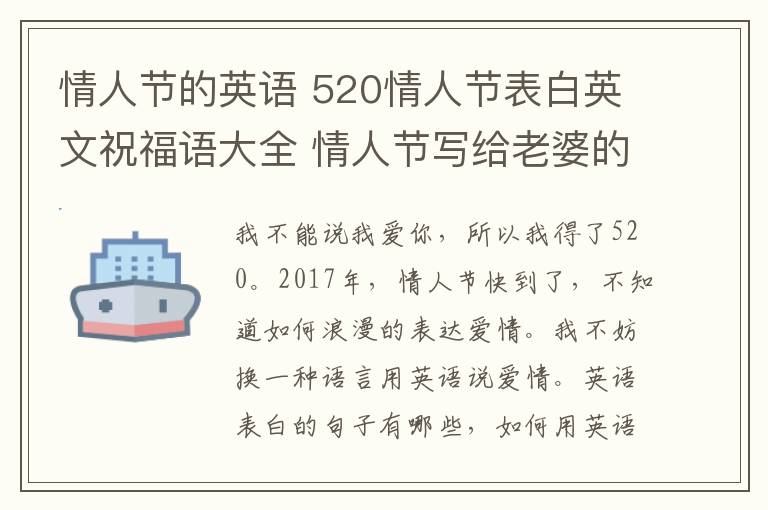 情人节的英语 520情人节表白英文祝福语大全 情人节写给老婆的

我不能说我爱你，所以我得了520。2017年，情人节快到了，不知道如何浪漫的表达爱情。我不妨换一种语言用英语说爱情。英语表白的句子有哪些，如何用英语